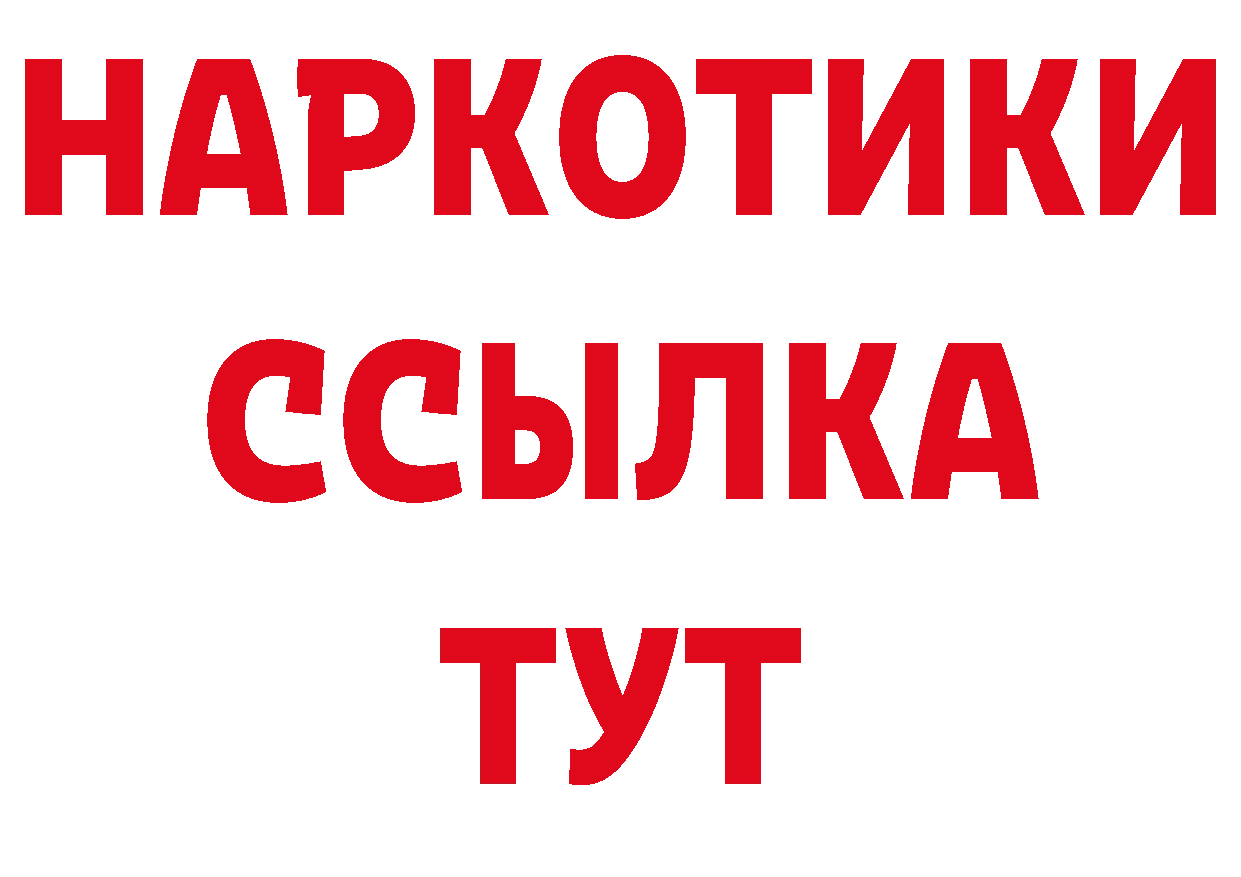 НАРКОТИКИ
ССЫЛКА
ТУТ